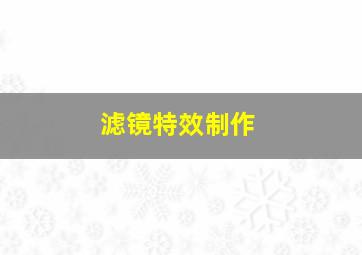 滤镜特效制作